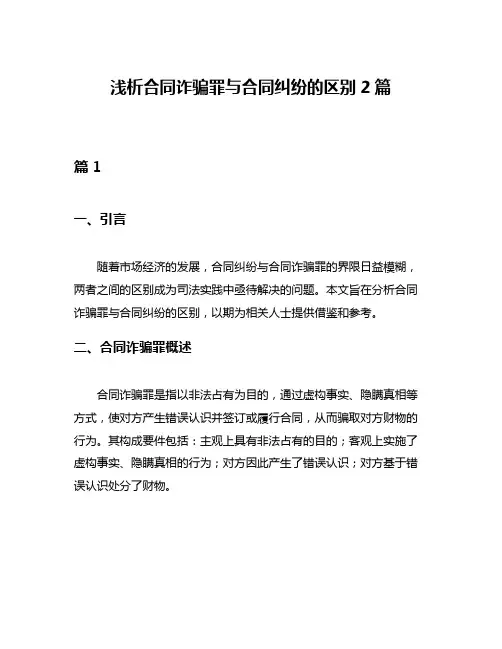 浅析合同诈骗罪与合同纠纷的区别 2 篇

篇 1

一、引言

随着市场经济的发展，合同纠纷与合同诈骗罪的界限日益模糊，两者之间的区别成为司法实践中亟待解决的问题。本文旨在分析合同诈骗罪与合同纠纷的区别，以期为相关人士提供借鉴和参考。

二、合同诈骗罪概述

合同诈骗罪是指以非法占有为目的，通过虚构事实、隐瞒真相等方式，使对方产生错误认识并签订或履行合同，从而骗取对方财物的行为。其构成要件包括：主观上具有非法占有的目的；客观上实施了虚构事实、隐瞒真相的行为；对方因此产生了错误认识；对方基于错误认识处分了财物。